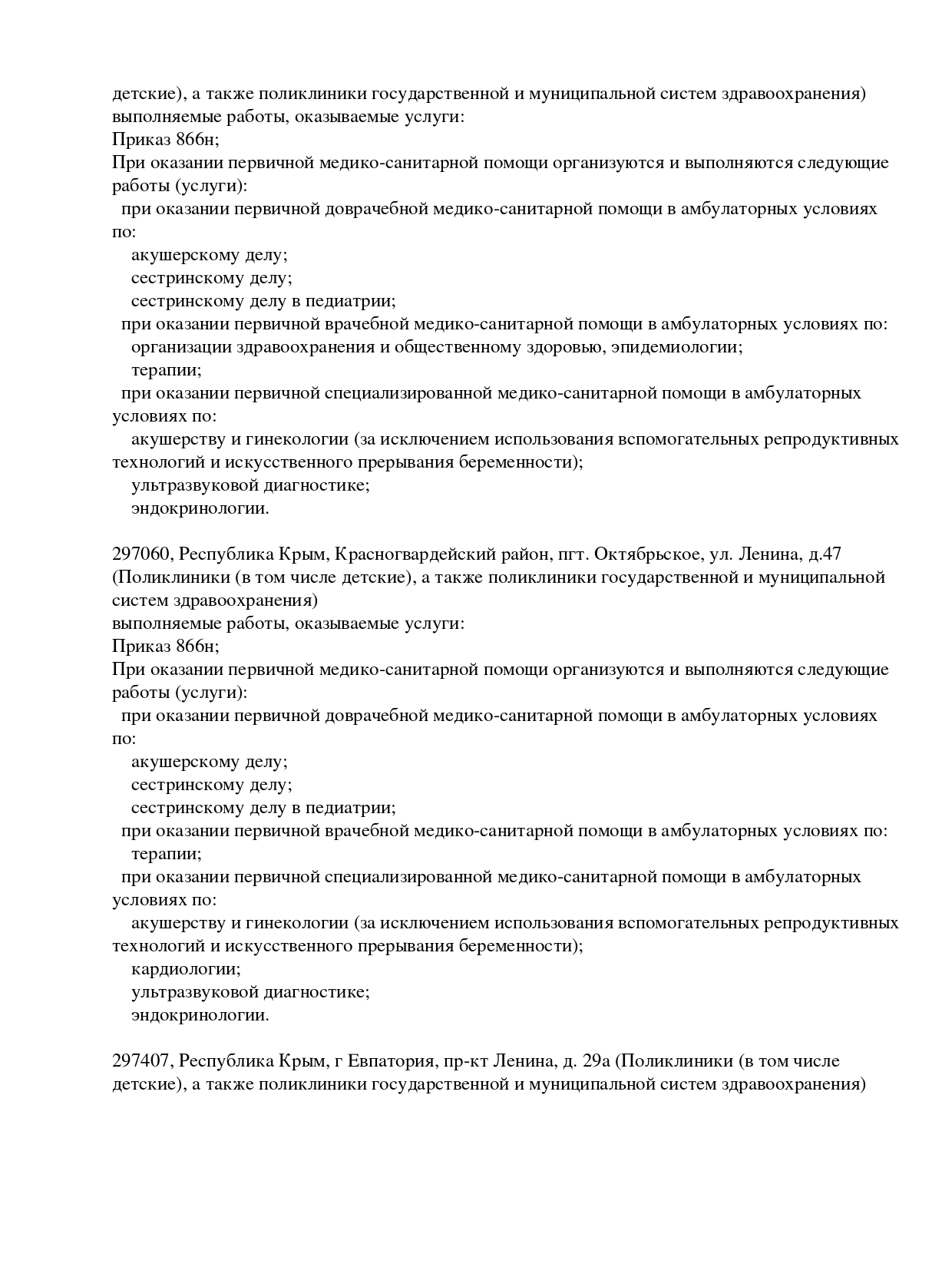 детские), а также поликлиники государственной и муниципальной систем здравоохранения)
выполняемые работы, оказываемые услуги:
Приказ 866н;
При оказании первичной медико-санитарной помощи организуются и выполняются следующие работы (услуги):
при оказании первичной доврачебной медико-санитарной помощи в амбулаторных условиях по:
акушерскому делу;
сестринскому делу;
сестринскому делу в педиатрии;
при оказании первичной врачебной медико-санитарной помощи в амбулаторных условиях по:
организации здравоохранения и общественному здоровью, эпидемиологии;
терапии;
при оказании первичной специализированной медико-санитарной помощи в амбулаторных условиях по:
акушерству и гинекологии (за исключением использования вспомогательных репродуктивных технологий и искусственного прерывания беременности);
ультразвуковой диагностике;
эндокринологии.

297060, Республика Крым, Красногвардейский район, пгт. Октябрьское, ул. Ленина, д.47 (Поликлиники (в том числе детские), а также поликлиники государственной и муниципальной систем здравоохранения)
выполняемые работы, оказываемые услуги:
Приказ 866н;
При оказании первичной медико-санитарной помощи организуются и выполняются следующие работы (услуги):
при оказании первичной доврачебной медико-санитарной помощи в амбулаторных условиях по:
акушерскому делу;
сестринскому делу;
сестринскому делу в педиатрии;
при оказании первичной врачебной медико-санитарной помощи в амбулаторных условиях по:
терапии;
при оказании первичной специализированной медико-санитарной помощи в амбулаторных условиях по:
акушерству и гинекологии (за исключением использования вспомогательных репродуктивных технологий и искусственного прерывания беременности);
кардиологии;
ультразвуковой диагностике;
эндокринологии.

297407, Республика Крым, г Евпатория, пр-кт Ленина, д. 29а (Поликлиники (в том числе детские), а также поликлиники государственной и муниципальной систем здравоохранения)